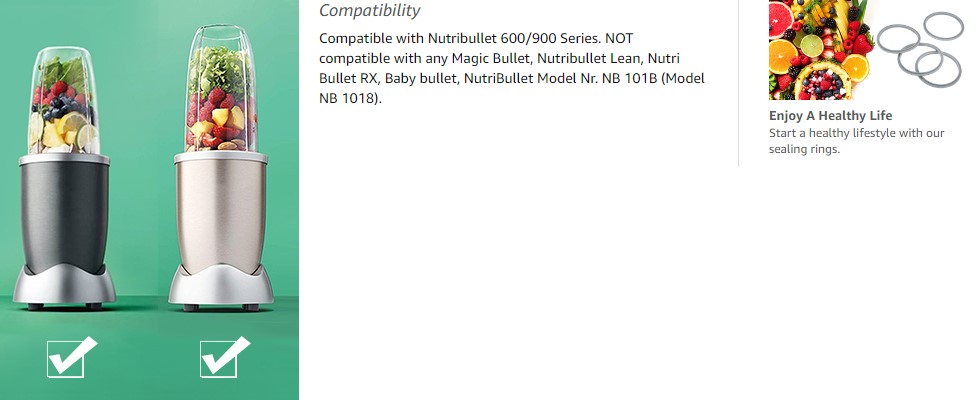 Compatibility

Compatible with Nutribullet 600/900 Series. NOT compatible with any Magic Bullet, Nutribullet Lean, Nutri Bullet RX, Baby bullet, NutriBullet Model Nr. NB 101B (Model NB 1018).

Enjoy A Healthy Life
Start a healthy lifestyle with our sealing rings.